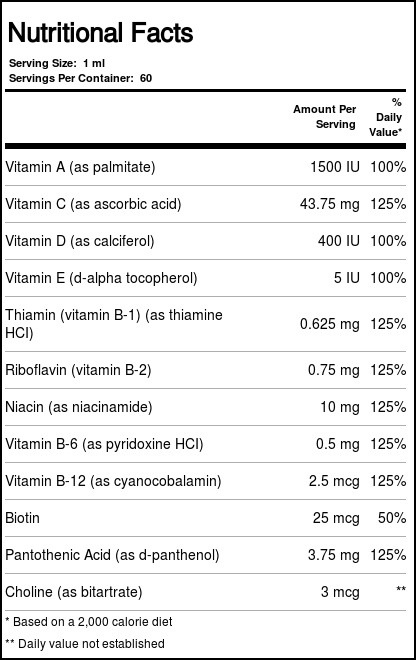 Nutritional Facts

Serving Size: 1 ml
Servings Per Container: 60

| | Amount Per Serving | % Daily Value* |
|---|---|---|
| Vitamin A (as palmitate) | 1500 IU | 100% |
| Vitamin C (as ascorbic acid) | 43.75 mg | 125% |
| Vitamin D (as calciferol) | 400 IU | 100% |
| Vitamin E (d-alpha tocopherol) | 5 IU | 100% |
| Thiamin (vitamin B-1) (as thiamine HCl) | 0.625 mg | 125% |
| Riboflavin (vitamin B-2) | 0.75 mg | 125% |
| Niacin (as niacinamide) | 10 mg | 125% |
| Vitamin B-6 (as pyridoxine HCl) | 0.5 mg | 125% |
| Vitamin B-12 (as cyanocobalamin) | 2.5 mcg | 125% |
| Biotin | 25 mcg | 50% |
| Pantothenic Acid (as d-panthenol) | 3.75 mg | 125% |
| Choline (as bitartrate) | 3 mcg | ** |

* Based on a 2,000 calorie diet
** Daily value not established